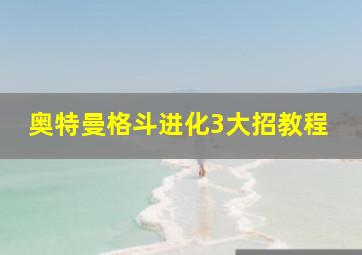 奥特曼格斗进化3大招教程